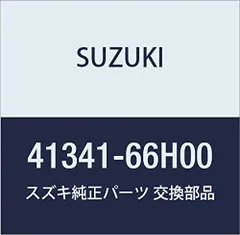 SUZUKI

41341-66H00

スズキ純正パーツ 交換部品